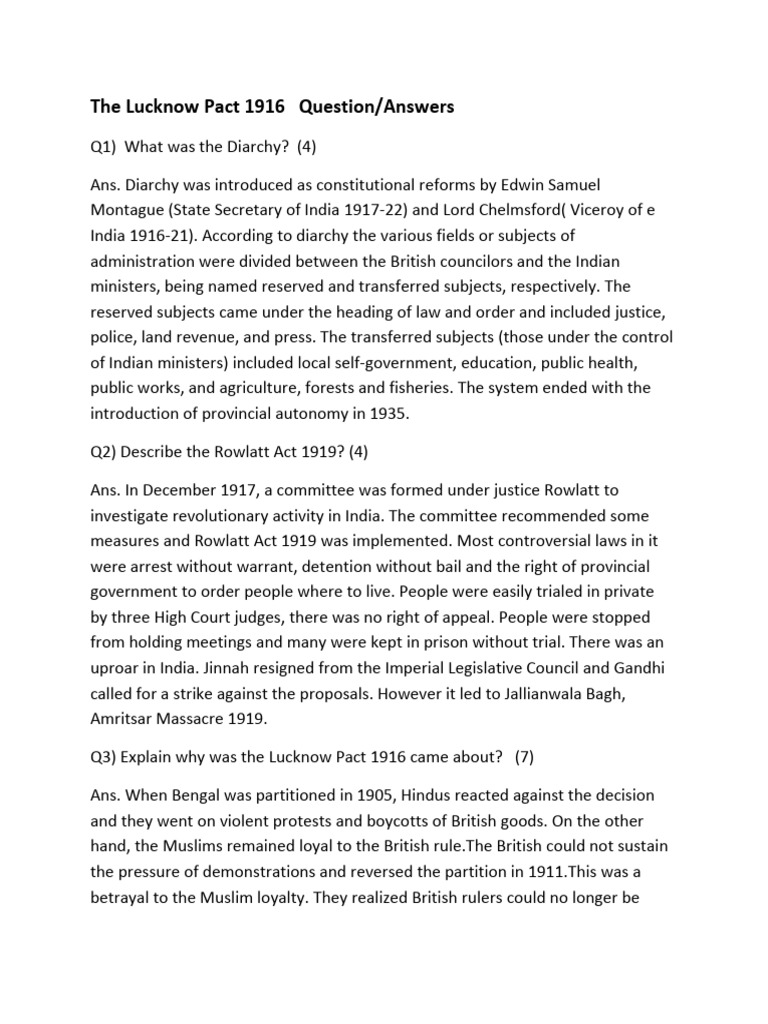 The Lucknow Pact 1916 Question/Answers

Q1) What was the Diarchy? (4)

Ans. Diarchy was introduced as constitutional reforms by Edwin Samuel Montague (State Secretary of India 1917-22) and Lord Chelmsford( Viceroy of e India 1916-21). According to diarchy the various fields or subjects of administration were divided between the British councilors and the Indian ministers, being named reserved and transferred subjects, respectively. The reserved subjects came under the heading of law and order and included justice, police, land revenue, and press. The transferred subjects (those under the control of Indian ministers) included local self-government, education, public health, public works, and agriculture, forests and fisheries. The system ended with the introduction of provincial autonomy in 1935.

Q2) Describe the Rowlatt Act 1919? (4)

Ans. In December 1917, a committee was formed under justice Rowlatt to investigate revolutionary activity in India. The committee recommended some measures and Rowlatt Act 1919 was implemented. Most controversial laws in it were arrest without warrant, detention without bail and the right of provincial government to order people where to live. People were easily trialed in private by three High Court judges, there was no right of appeal. People were stopped from holding meetings and many were kept in prison without trial. There was an uproar in India. Jinnah resigned from the Imperial Legislative Council and Gandhi called for a strike against the proposals. However it led to Jallianwala Bagh, Amritsar Massacre 1919.

Q3) Explain why was the Lucknow Pact 1916 came about? (7)

Ans. When Bengal was partitioned in 1905, Hindus reacted against the decision and they went on violent protests and boycotts of British goods. On the other hand, the Muslims remained loyal to the British rule.The British could not sustain the pressure of demonstrations and reversed the partition in 1911.This was a betrayal to the Muslim loyalty. They realized British rulers could no longer be